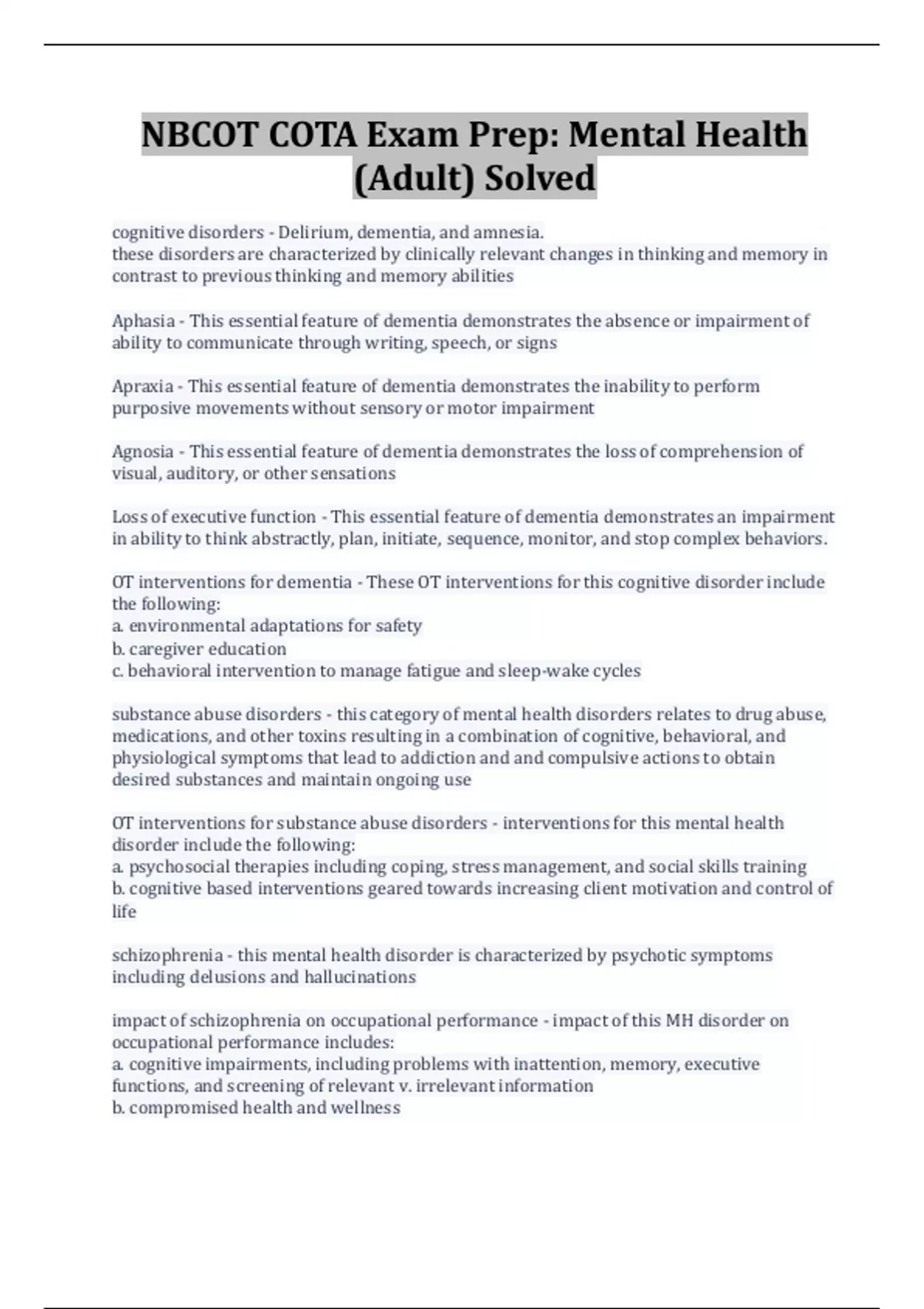 NBCOT COTA Exam Prep: Mental Health (Adult) Solved

cognitive disorders - Delirium, dementia, and amnesia.
these disorders are characterized by clinically relevant changes in thinking and memory in contrast to previous thinking and memory abilities

Aphasia - This essential feature of dementia demonstrates the absence or impairment of ability to communicate through writing, speech, or signs

Apraxia - This essential feature of dementia demonstrates the inability to perform purposive movements without sensory or motor impairment

Agnosia - This essential feature of dementia demonstrates the loss of comprehension of visual, auditory, or other sensations

Loss of executive function - This essential feature of dementia demonstrates an impairment in ability to think abstractly, plan, initiate, sequence, monitor, and stop complex behaviors.

OT interventions for dementia - These OT interventions for this cognitive disorder include the following:
a. environmental adaptations for safety
b. caregiver education
c. behavioral intervention to manage fatigue and sleep-wake cycles

substance abuse disorders - this category of mental health disorders relates to drug abuse, medications, and other toxins resulting in a combination of cognitive, behavioral, and physiological symptoms that lead to addiction and and compulsive actions to obtain desired substances and maintain ongoing use

OT interventions for substance abuse disorders - interventions for this mental health disorder include the following:
a. psychosocial therapies including coping, stress management, and social skills training
b. cognitive based interventions geared towards increasing client motivation and control of life

schizophrenia - this mental health disorder is characterized by psychotic symptoms including delusions and hallucinations

impact of schizophrenia on occupational performance - impact of this MH disorder on occupational performance includes:
a. cognitive impairments, including problems with inattention, memory, executive functions, and screening of relevant v. irrelevant information
b. compromised health and wellness